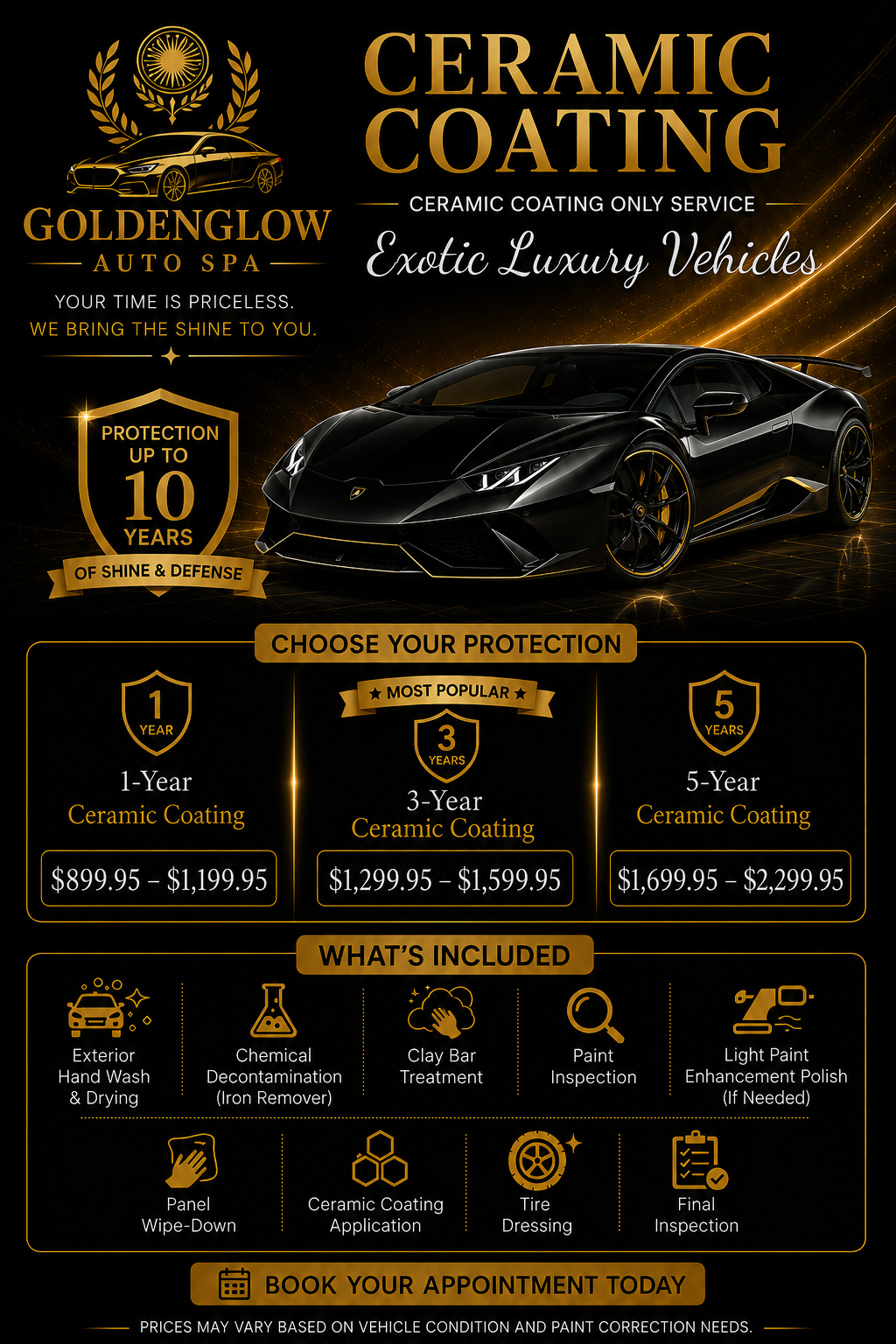 GOLDENGLOW
AUTO SPA

YOUR TIME IS PRICELESS.
WE BRING THE SHINE TO YOU.

CERAMIC COATING

CERAMIC COATING ONLY SERVICE

Exotic Luxury Vehicles

PROTECTION UP TO 10 YEARS
OF SHINE & DEFENSE

CHOOSE YOUR PROTECTION

1 YEAR
1-Year
Ceramic Coating
$899.95 – $1,199.95

★ MOST POPULAR ★
3 YEARS
3-Year
Ceramic Coating
$1,299.95 – $1,599.95

5 YEARS
5-Year
Ceramic Coating
$1,699.95 – $2,299.95

WHAT'S INCLUDED

Exterior Hand Wash & Drying

Chemical Decontamination (Iron Remover)

Clay Bar Treatment

Paint Inspection

Light Paint Enhancement Polish (If Needed)

Panel Wipe-Down

Ceramic Coating Application

Tire Dressing

Final Inspection

BOOK YOUR APPOINTMENT TODAY

PRICES MAY VARY BASED ON VEHICLE CONDITION AND PAINT CORRECTION NEEDS.